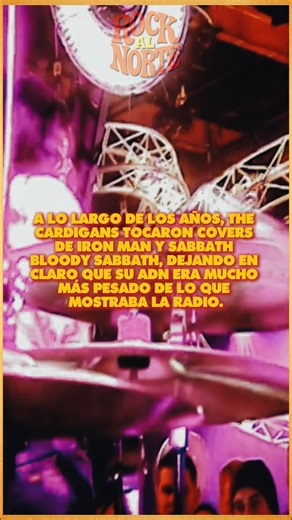 ROCK AL NORTE

A LO LARGO DE LOS AÑOS, THE CARDIGANS TOCARON COVERS DE IRON MAN Y SABBATH BLOODY SABBATH, DEJANDO EN CLARO QUE SU ADN ERA MUCHO MÁS PESADO DE LO QUE MOSTRABA LA RADIO.